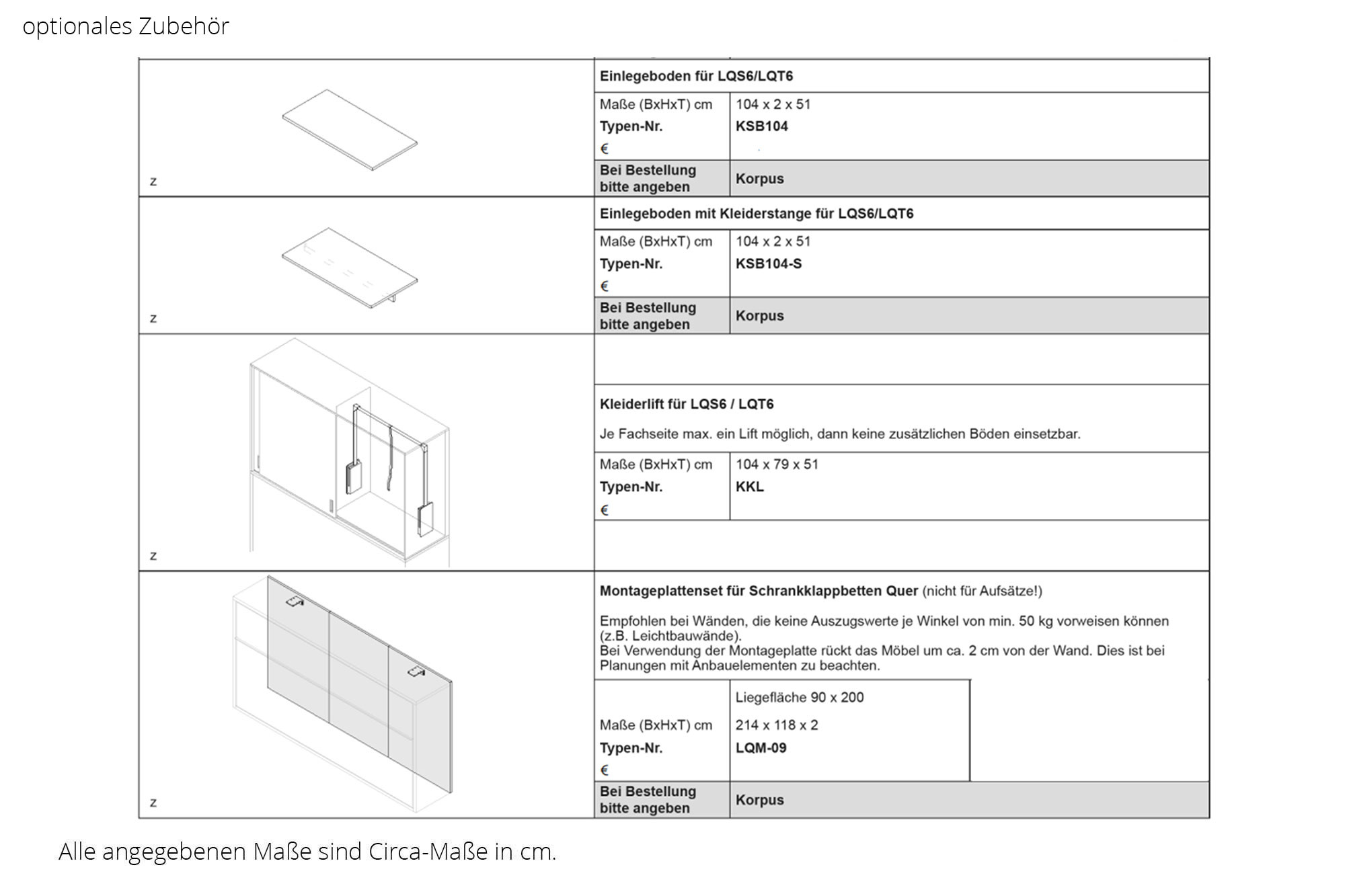 optionales Zubehör

z

Einlegeboden für LQS6/LQT6

| Maße (BxHxT) cm | 104 x 2 x 51 |
|---|---|
| Typen-Nr. | KSB104 |
| € | |
| Bei Bestellung bitte angeben | Korpus |

z

Einlegeboden mit Kleiderstange für LQS6/LQT6

| Maße (BxHxT) cm | 104 x 2 x 51 |
|---|---|
| Typen-Nr. | KSB104-S |
| € | |
| Bei Bestellung bitte angeben | Korpus |

z

Kleiderlift für LQS6 / LQT6

Je Fachseite max. ein Lift möglich, dann keine zusätzlichen Böden einsetzbar.

| Maße (BxHxT) cm | 104 x 79 x 51 |
|---|---|
| Typen-Nr. | KKL |
| € | |

z

Montageplattenset für Schrankklappbetten Quer (nicht für Aufsätze!)

Empfohlen bei Wänden, die keine Auszugswerte je Winkel von min. 50 kg vorweisen können (z.B. Leichtbauwände).
Bei Verwendung der Montageplatte rückt das Möbel um ca. 2 cm von der Wand. Dies ist bei Planungen mit Anbauelementen zu beachten.

| | Liegefläche 90 x 200 |
|---|---|
| Maße (BxHxT) cm | 214 x 118 x 2 |
| Typen-Nr. | LQM-09 |
| € | |
| Bei Bestellung bitte angeben | Korpus |

Alle angegebenen Maße sind Circa-Maße in cm.